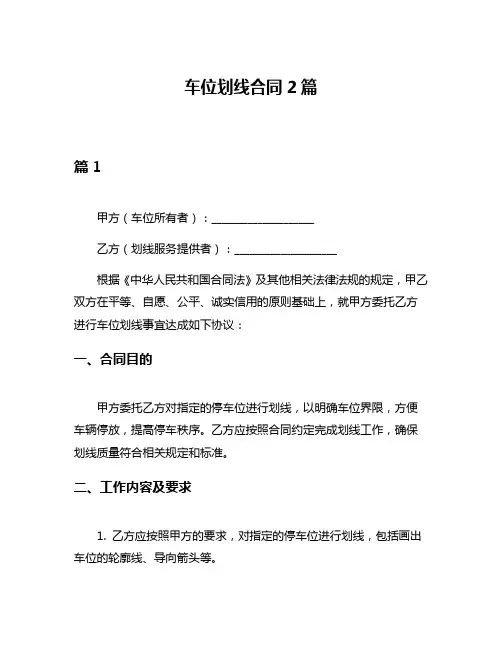 车位划线合同 2 篇

篇 1

甲方（车位所有者）：__________________

乙方（划线服务提供者）：__________________

根据《中华人民共和国合同法》及其他相关法律法规的规定，甲乙双方在平等、自愿、公平、诚实信用的原则基础上，就甲方委托乙方进行车位划线事宜达成如下协议：

一、合同目的

甲方委托乙方对指定的停车位进行划线，以明确车位界限，方便车辆停放，提高停车秩序。乙方应按照合同约定完成划线工作，确保划线质量符合相关规定和标准。

二、工作内容及要求

1. 乙方应按照甲方的要求，对指定的停车位进行划线，包括画出车位的轮廓线、导向箭头等。